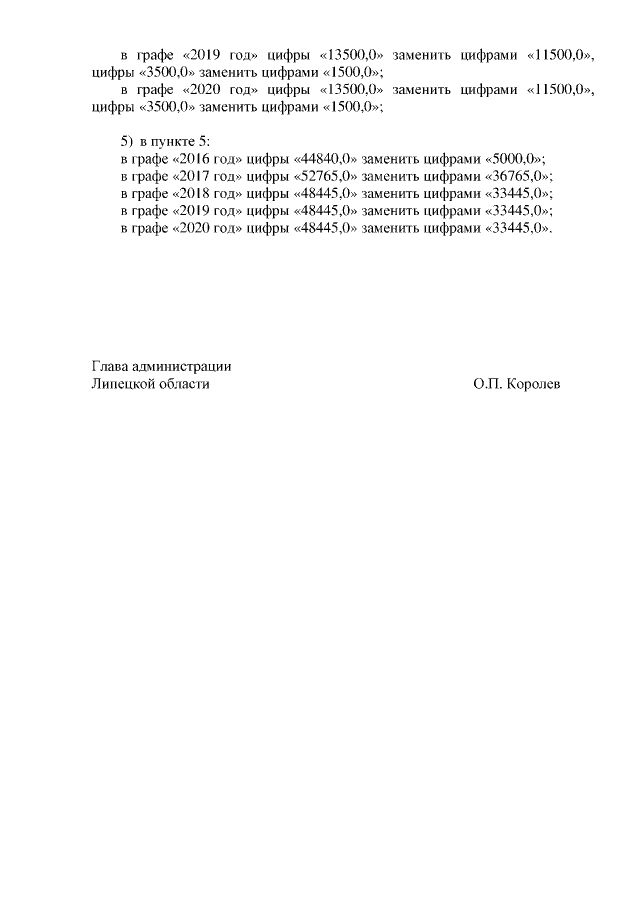 в графе «2019 год» цифры «13500,0» заменить цифрами «11500,0», цифры «3500,0» заменить цифрами «1500,0»;
в графе «2020 год» цифры «13500,0» заменить цифрами «11500,0», цифры «3500,0» заменить цифрами «1500,0»;

5) в пункте 5:
в графе «2016 год» цифры «44840,0» заменить цифрами «5000,0»;
в графе «2017 год» цифры «52765,0» заменить цифрами «36765,0»;
в графе «2018 год» цифры «48445,0» заменить цифрами «33445,0»;
в графе «2019 год» цифры «48445,0» заменить цифрами «33445,0»;
в графе «2020 год» цифры «48445,0» заменить цифрами «33445,0».

Глава администрации
Липецкой области
О.П. Королев